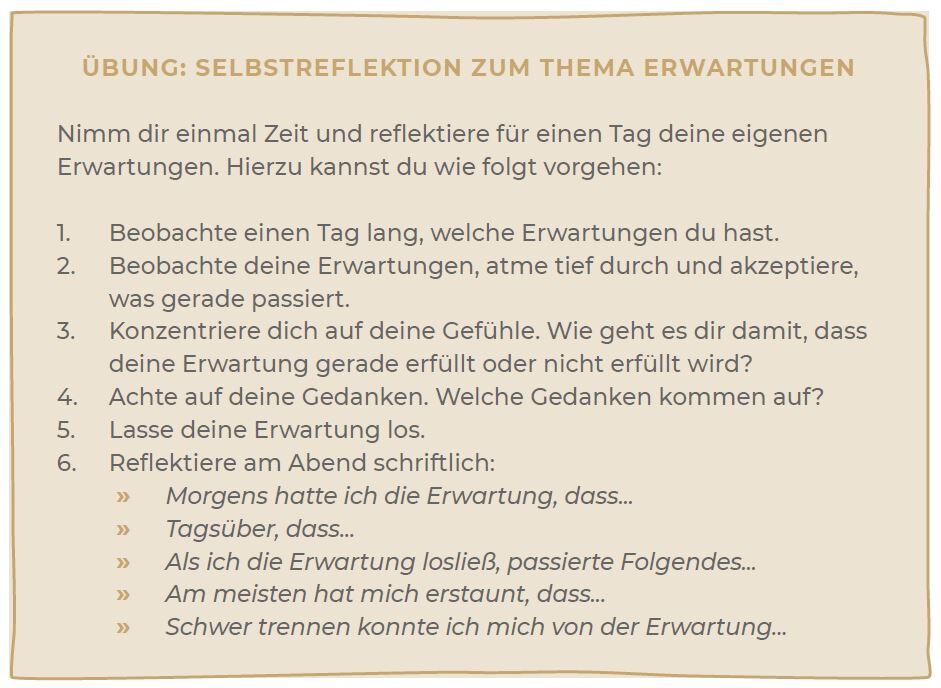 ÜBUNG: SELBSTREFLEKTION ZUM THEMA ERWARTUNGEN

Nimm dir einmal Zeit und reflektiere für einen Tag deine eigenen Erwartungen. Hierzu kannst du wie folgt vorgehen:

1. Beobachte einen Tag lang, welche Erwartungen du hast.
2. Beobachte deine Erwartungen, atme tief durch und akzeptiere, was gerade passiert.
3. Konzentriere dich auf deine Gefühle. Wie geht es dir damit, dass deine Erwartung gerade erfüllt oder nicht erfüllt wird?
4. Achte auf deine Gedanken. Welche Gedanken kommen auf?
5. Lasse deine Erwartung los.
6. Reflektiere am Abend schriftlich:
» Morgens hatte ich die Erwartung, dass...
» Tagsüber, dass...
» Als ich die Erwartung losließ, passierte Folgendes...
» Am meisten hat mich erstaunt, dass...
» Schwer trennen konnte ich mich von der Erwartung...